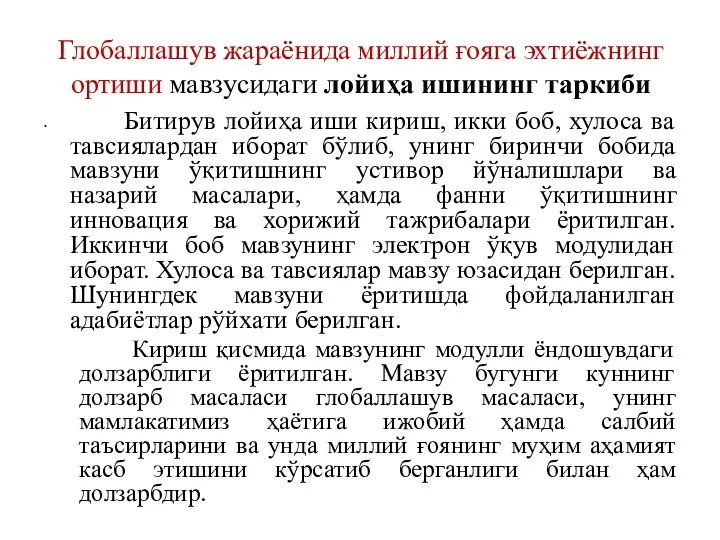 Глобаллашув жараёнида миллий ғояга эхтиёжнинг ортиши мавзусидаги лойиҳа ишининг таркиби

Битирув лойиҳа иши кириш, икки боб, хулоса ва тавсиялардан иборат бўлиб, унинг биринчи бобида мавзуни ўқитишнинг устивор йўналишлари ва назарий масалари, ҳамда фанни ўқитишнинг инновация ва хорижий тажрибалари ёритилган. Иккинчи боб мавзунинг электрон ўқув модулидан иборат. Хулоса ва тавсиялар мавзу юзасидан берилган. Шунингдек мавзуни ёритишда фойдаланилган адабиётлар рўйхати берилган.

Кириш қисмида мавзунинг модулли ёндошувдаги долзарблиги ёритилган. Мавзу бугунги куннинг долзарб масаласи глобаллашув масаласи, унинг мамлакатимиз ҳаётига ижобий ҳамда салбий таъсирларини ва унда миллий ғоянинг муҳим аҳамият касб этишини кўрсатиб берганлиги билан ҳам долзарбдир.